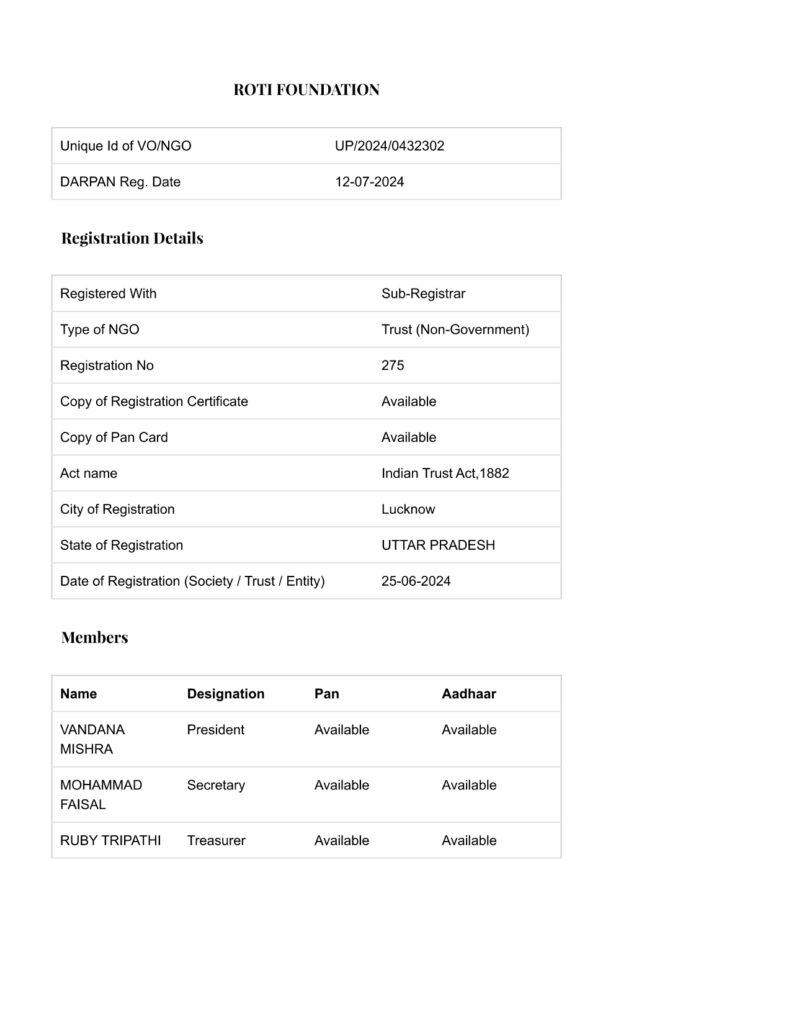 ROTI FOUNDATION

| Unique Id of VO/NGO | UP/2024/0432302 |
|---|---|
| DARPAN Reg. Date | 12-07-2024 |

Registration Details

| Registered With | Sub-Registrar |
|---|---|
| Type of NGO | Trust (Non-Government) |
| Registration No | 275 |
| Copy of Registration Certificate | Available |
| Copy of Pan Card | Available |
| Act name | Indian Trust Act,1882 |
| City of Registration | Lucknow |
| State of Registration | UTTAR PRADESH |
| Date of Registration (Society / Trust / Entity) | 25-06-2024 |

Members

| Name | Designation | Pan | Aadhaar |
|---|---|---|---|
| VANDANA MISHRA | President | Available | Available |
| MOHAMMAD FAISAL | Secretary | Available | Available |
| RUBY TRIPATHI | Treasurer | Available | Available |